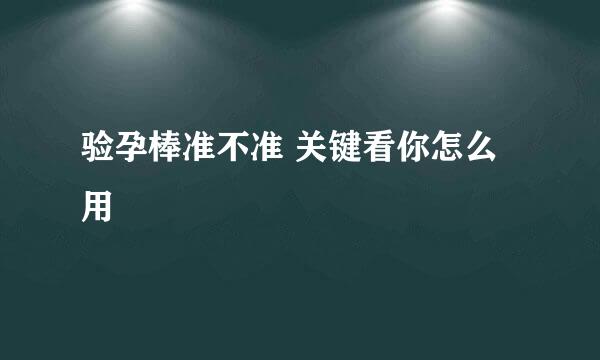 验孕棒准不准 关键看你怎么用